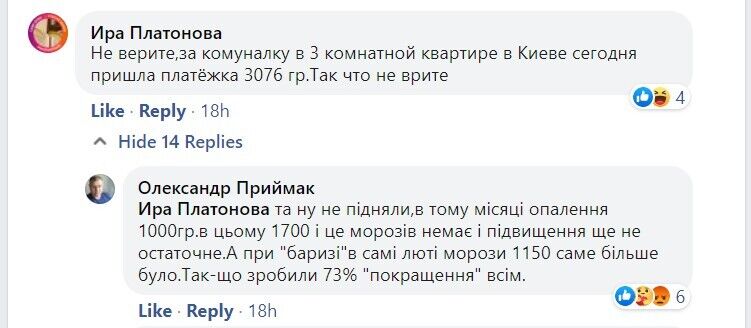 Ира Платонова
Не верите,за комуналку в 3 комнатной квартире в Киеве сегодня пришла платёжка 3076 гр.Так что не врите

4

Like · Reply · 18h

Hide 14 Replies

Олександр Приймак
Ира Платонова та ну не підняли,в тому місяці опалення 1000гр.в цьому 1700 і це морозів немає і підвищення ще не остаточне.А при "баризі"в самі люті морози 1150 саме більше було.Так-що зробили 73% "покращення" всім.

6

Like · Reply · 18h